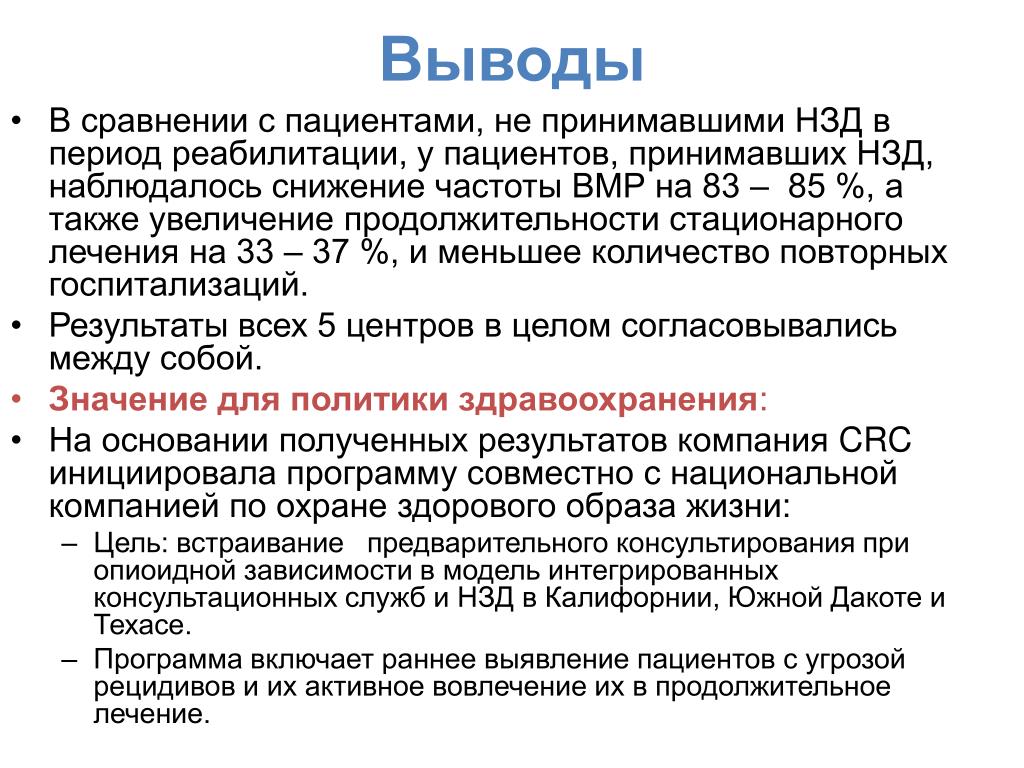 Выводы

• В сравнении с пациентами, не принимавшими НЗД в период реабилитации, у пациентов, принимавших НЗД, наблюдалось снижение частоты ВМР на 83 – 85 %, а также увеличение продолжительности стационарного лечения на 33 – 37 %, и меньшее количество повторных госпитализаций.
• Результаты всех 5 центров в целом согласовывались между собой.
• Значение для политики здравоохранения:
• На основании полученных результатов компания CRC инициировала программу совместно с национальной компанией по охране здорового образа жизни:
– Цель: встраивание предварительного консультирования при опиоидной зависимости в модель интегрированных консультационных служб и НЗД в Калифорнии, Южной Дакоте и Техасе.
– Программа включает раннее выявление пациентов с угрозой рецидивов и их активное вовлечение их в продолжительное лечение.